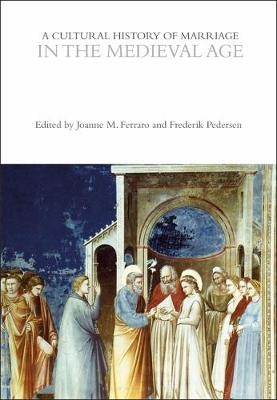 A CULTURAL HISTORY OF MARRIAGE
IN THE MEDIEVAL AGE

Edited by Joanne M. Ferraro and Frederik Pedersen